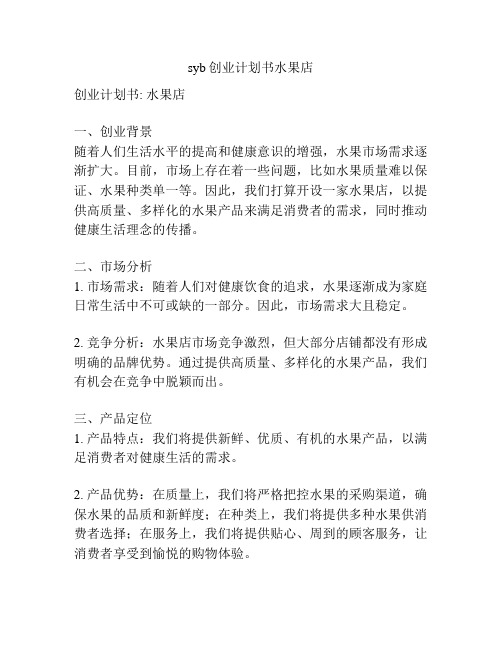 syb 创业计划书水果店

创业计划书: 水果店

一、创业背景
随着人们生活水平的提高和健康意识的增强，水果市场需求逐渐扩大。目前，市场上存在着一些问题，比如水果质量难以保证、水果种类单一等。因此，我们打算开设一家水果店，以提供高质量、多样化的水果产品来满足消费者的需求，同时推动健康生活理念的传播。

二、市场分析
1. 市场需求：随着人们对健康饮食的追求，水果逐渐成为家庭日常生活中不可或缺的一部分。因此，市场需求大且稳定。

2. 竞争分析：水果店市场竞争激烈，但大部分店铺都没有形成明确的品牌优势。通过提供高质量、多样化的水果产品，我们有机会在竞争中脱颖而出。

三、产品定位
1. 产品特点：我们将提供新鲜、优质、有机的水果产品，以满足消费者对健康生活的需求。

2. 产品优势：在质量上，我们将严格把控水果的采购渠道，确保水果的品质和新鲜度；在种类上，我们将提供多种水果供消费者选择；在服务上，我们将提供贴心、周到的顾客服务，让消费者享受到愉悦的购物体验。